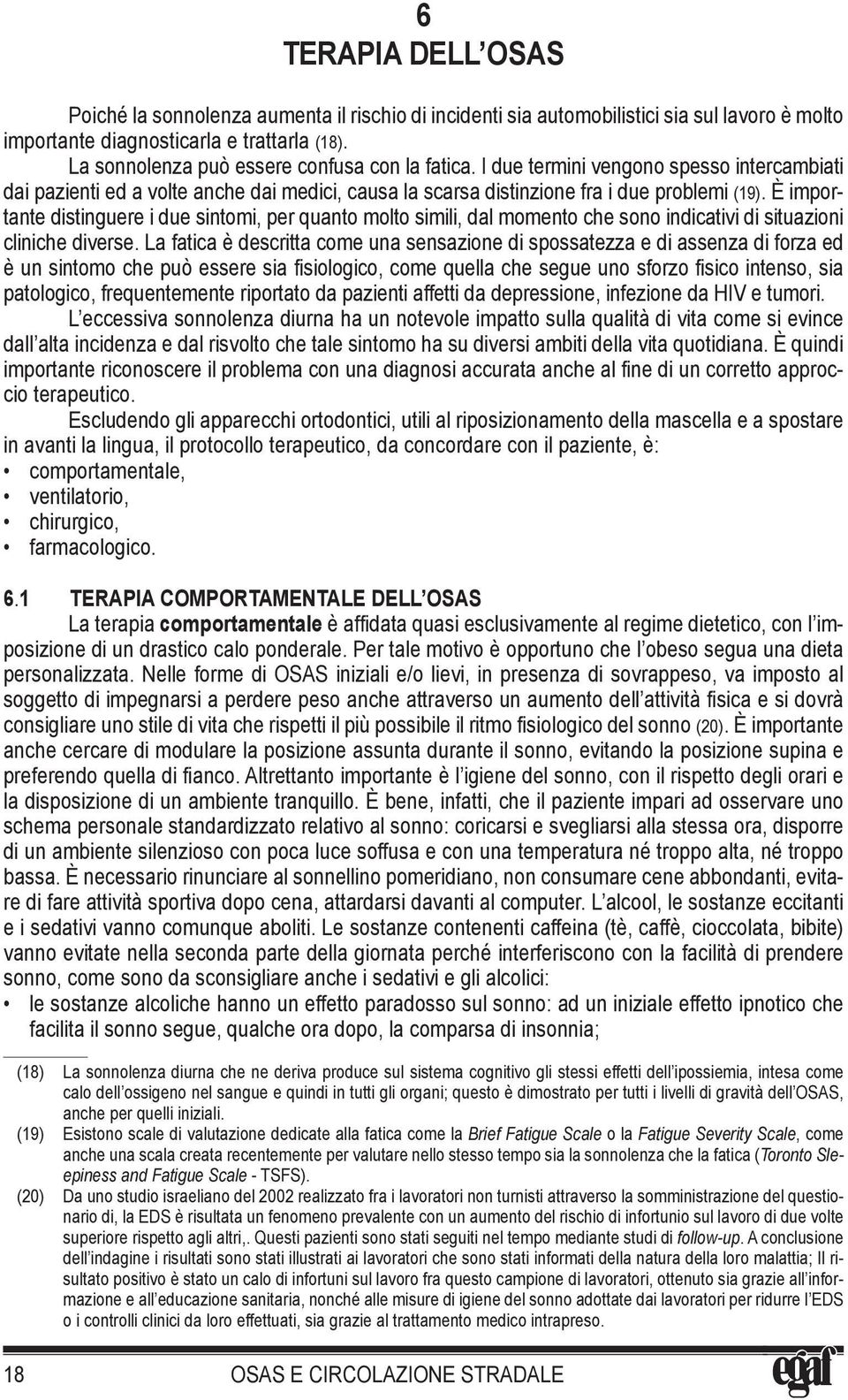 6
TERAPIA DELL OSAS

Poiché la sonnolenza aumenta il rischio di incidenti sia automobilistici sia sul lavoro è molto importante diagnosticarla e trattarla (18).

La sonnolenza può essere confusa con la fatica. I due termini vengono spesso intercambiati dai pazienti ed a volte anche dai medici, causa la scarsa distinzione fra i due problemi (19). È importante distinguere i due sintomi, per quanto molto simili, dal momento che sono indicativi di situazioni cliniche diverse. La fatica è descritta come una sensazione di spossatezza e di assenza di forza ed è un sintomo che può essere sia fisiologico, come quella che segue uno sforzo fisico intenso, sia patologico, frequentemente riportato da pazienti affetti da depressione, infezione da HIV e tumori.

L eccessiva sonnolenza diurna ha un notevole impatto sulla qualità di vita come si evince dall alta incidenza e dal risvolto che tale sintomo ha su diversi ambiti della vita quotidiana. È quindi importante riconoscere il problema con una diagnosi accurata anche al fine di un corretto approccio terapeutico.

Escludendo gli apparecchi ortodontici, utili al riposizionamento della mascella e a spostare in avanti la lingua, il protocollo terapeutico, da concordare con il paziente, è:
• comportamentale,
• ventilatorio,
• chirurgico,
• farmacologico.

6.1 TERAPIA COMPORTAMENTALE DELL OSAS

La terapia comportamentale è affidata quasi esclusivamente al regime dietetico, con l imposizione di un drastico calo ponderale. Per tale motivo è opportuno che l obeso segua una dieta personalizzata. Nelle forme di OSAS iniziali e/o lievi, in presenza di sovrappeso, va imposto al soggetto di impegnarsi a perdere peso anche attraverso un aumento dell attività fisica e si dovrà consigliare uno stile di vita che rispetti il più possibile il ritmo fisiologico del sonno (20). È importante anche cercare di modulare la posizione assunta durante il sonno, evitando la posizione supina e preferendo quella di fianco. Altrettanto importante è l igiene del sonno, con il rispetto degli orari e la disposizione di un ambiente tranquillo. È bene, infatti, che il paziente impari ad osservare uno schema personale standardizzato relativo al sonno: coricarsi e svegliarsi alla stessa ora, disporre di un ambiente silenzioso con poca luce soffusa e con una temperatura né troppo alta, né troppo bassa. È necessario rinunciare al sonnellino pomeridiano, non consumare cene abbondanti, evitare di fare attività sportiva dopo cena, attardarsi davanti al computer. L alcool, le sostanze eccitanti e i sedativi vanno comunque aboliti. Le sostanze contenenti caffeina (tè, caffè, cioccolata, bibite) vanno evitate nella seconda parte della giornata perché interferiscono con la facilità di prendere sonno, come sono da sconsigliare anche i sedativi e gli alcolici:
• le sostanze alcoliche hanno un effetto paradosso sul sonno: ad un iniziale effetto ipnotico che facilita il sonno segue, qualche ora dopo, la comparsa di insonnia;

(18) La sonnolenza diurna che ne deriva produce sul sistema cognitivo gli stessi effetti dell ipossiemia, intesa come calo dell ossigeno nel sangue e quindi in tutti gli organi; questo è dimostrato per tutti i livelli di gravità dell OSAS, anche per quelli iniziali.
(19) Esistono scale di valutazione dedicate alla fatica come la Brief Fatigue Scale o la Fatigue Severity Scale, come anche una scala creata recentemente per valutare nello stesso tempo sia la sonnolenza che la fatica (Toronto Sleepiness and Fatigue Scale - TSFS).
(20) Da uno studio israeliano del 2002 realizzato fra i lavoratori non turnisti attraverso la somministrazione del questionario di, la EDS è risultata un fenomeno prevalente con un aumento del rischio di infortunio sul lavoro di due volte superiore rispetto agli altri,. Questi pazienti sono stati seguiti nel tempo mediante studi di follow-up. A conclusione dell indagine i risultati sono stati illustrati ai lavoratori che sono stati informati della natura della loro malattia; Il risultato positivo è stato un calo di infortuni sul lavoro fra questo campione di lavoratori, ottenuto sia grazie all informazione e all educazione sanitaria, nonché alle misure di igiene del sonno adottate dai lavoratori per ridurre l EDS o i controlli clinici da loro effettuati, sia grazie al trattamento medico intrapreso.

18 OSAS E CIRCOLAZIONE STRADALE egaf